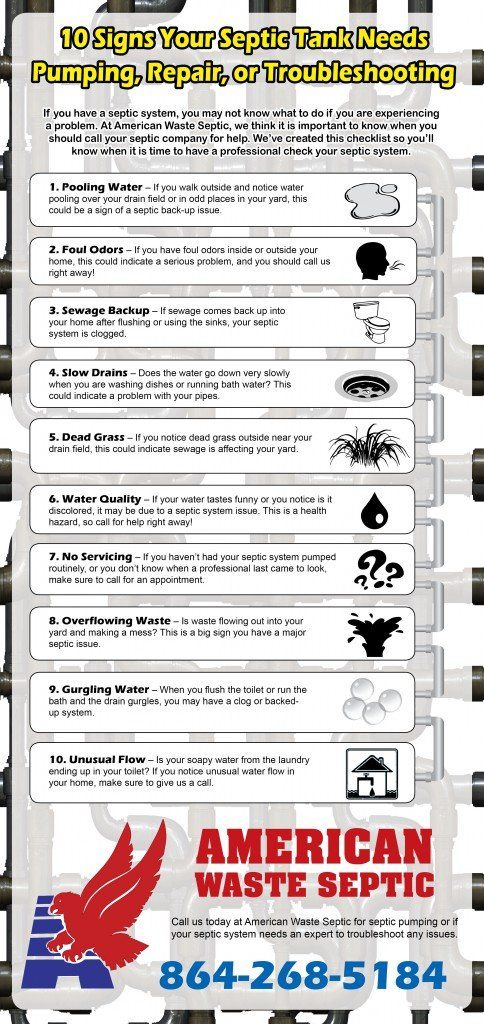 10 Signs Your Septic Tank Needs Pumping, Repair, or Troubleshooting

If you have a septic system, you may not know what to do if you are experiencing a problem. At American Waste Septic, we think it is important to know when you should call your septic company for help. We've created this checklist so you'll know when it is time to have a professional check your septic system.

1. Pooling Water – If you walk outside and notice water pooling over your drain field or in odd places in your yard, this could be a sign of a septic back-up issue.

2. Foul Odors – If you have foul odors inside or outside your home, this could indicate a serious problem, and you should call us right away!

3. Sewage Backup – If sewage comes back up into your home after flushing or using the sinks, your septic system is clogged.

4. Slow Drains – Does the water go down very slowly when you are washing dishes or running bath water? This could indicate a problem with your pipes.

5. Dead Grass – If you notice dead grass outside near your drain field, this could indicate sewage is affecting your yard.

6. Water Quality – If your water tastes funny or you notice is it discolored, it may be due to a septic system issue. This is a health hazard, so call for help right away!

7. No Servicing – If you haven't had your septic system pumped routinely, or you don't know when a professional last came to look, make sure to call for an appointment.

8. Overflowing Waste – Is waste flowing out into your yard and making a mess? This is a big sign you have a major septic issue.

9. Gurgling Water – When you flush the toilet or run the bath and the drain gurgles, you may have a clog or backed-up system.

10. Unusual Flow – Is your soapy water from the laundry ending up in your toilet? If you notice unusual water flow in your home, make sure to give us a call.

AMERICAN WASTE SEPTIC

Call us today at American Waste Septic for septic pumping or if your septic system needs an expert to troubleshoot any issues.

864-268-5184